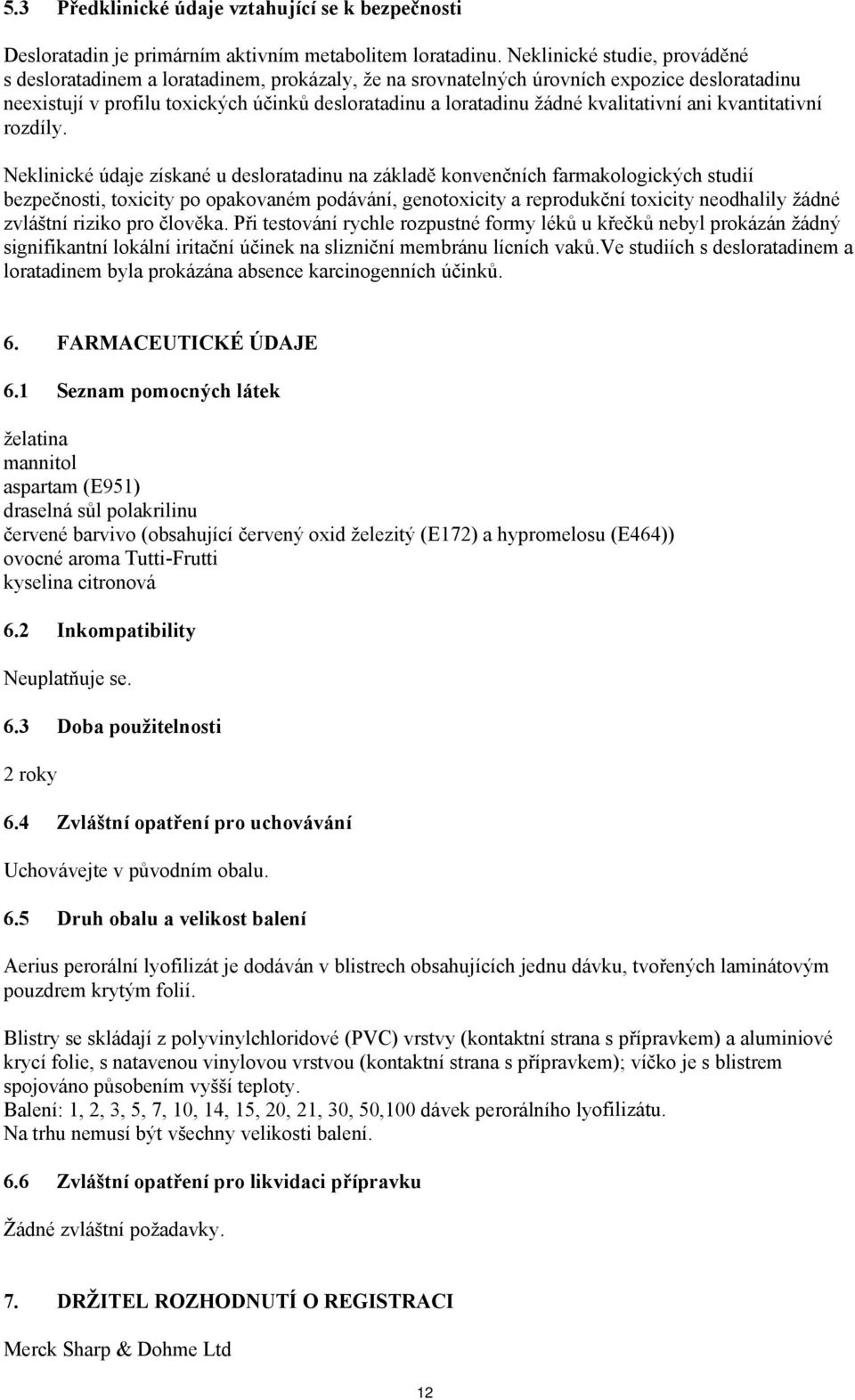 5.3 Předklinické údaje vztahující se k bezpečnosti

Desloratadin je primárním aktivním metabolitem loratadinu. Neklinické studie, prováděné s desloratadinem a loratadinem, prokázaly, že na srovnatelných úrovních expozice desloratadinu neexistují v profilu toxických účinků desloratadinu a loratadinu žádné kvalitativní ani kvantitativní rozdíly.

Neklinické údaje získané u desloratadinu na základě konvenčních farmakologických studií bezpečnosti, toxicity po opakovaném podávání, genotoxicity a reprodukční toxicity neodhalily žádné zvláštní riziko pro člověka. Při testování rychle rozpustné formy léků u křečků nebyl prokázán žádný signifikantní lokální iritační účinek na slizniční membránu lícních vaků.Ve studiích s desloratadinem a loratadinem byla prokázána absence karcinogenních účinků.

6. FARMACEUTICKÉ ÚDAJE

6.1 Seznam pomocných látek

želatina
mannitol
aspartam (E951)
draselná sůl polakrilinu
červené barvivo (obsahující červený oxid železitý (E172) a hypromelosu (E464))
ovocné aroma Tutti-Frutti
kyselina citronová

6.2 Inkompatibility

Neuplatňuje se.

6.3 Doba použitelnosti

2 roky

6.4 Zvláštní opatření pro uchovávání

Uchovávejte v původním obalu.

6.5 Druh obalu a velikost balení

Aerius perorální lyofilizát je dodáván v blistrech obsahujících jednu dávku, tvořených laminátovým pouzdrem krytým folií.

Blistry se skládají z polyvinylchloridové (PVC) vrstvy (kontaktní strana s přípravkem) a aluminiové krycí folie, s natavenou vinylovou vrstvou (kontaktní strana s přípravkem); víčko je s blistrem spojováno působením vyšší teploty.
Balení: 1, 2, 3, 5, 7, 10, 14, 15, 20, 21, 30, 50,100 dávek perorálního lyofilizátu.
Na trhu nemusí být všechny velikosti balení.

6.6 Zvláštní opatření pro likvidaci přípravku

Žádné zvláštní požadavky.

7. DRŽITEL ROZHODNUTÍ O REGISTRACI

Merck Sharp & Dohme Ltd

12